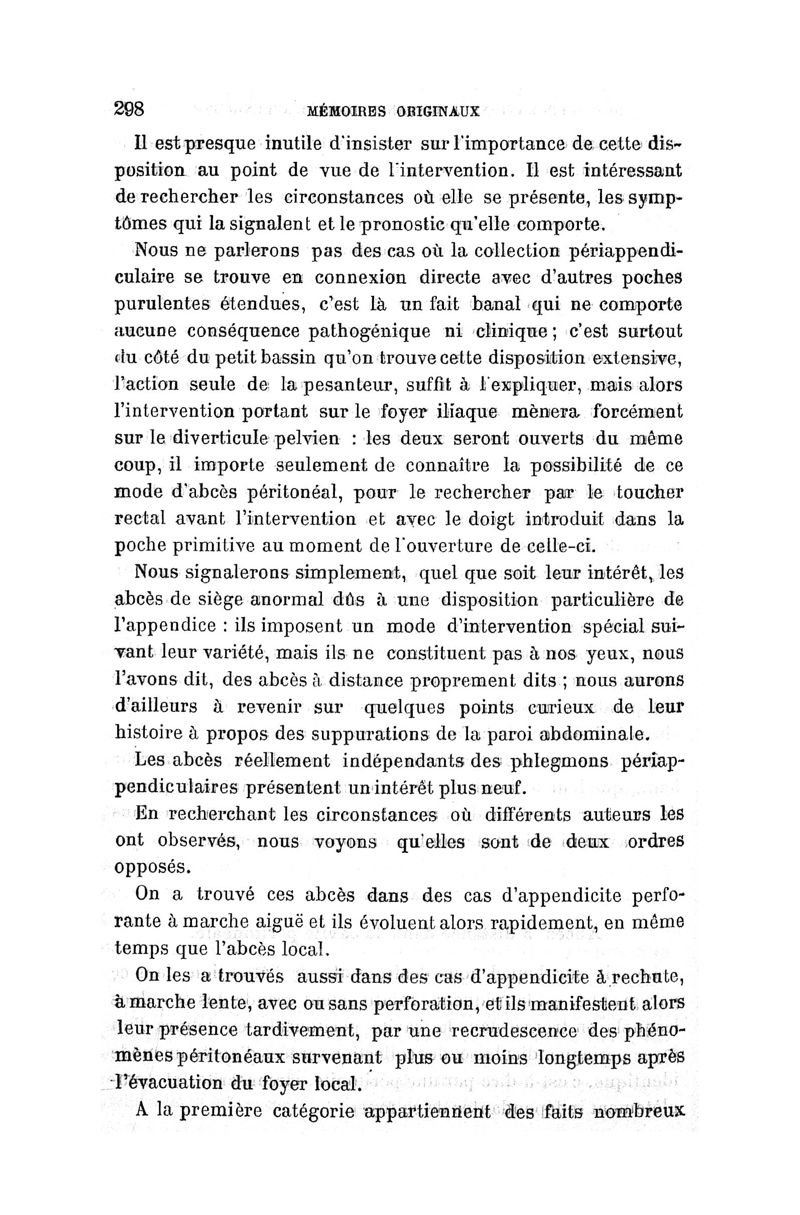 298 MÉMOIRES ORIGINAUX

Il est presque inutile d'insister sur l'importance de cette disposition au point de vue de l'intervention. Il est intéressant de rechercher les circonstances où elle se présente, les symptômes qui la signalent et le pronostic qu'elle comporte.

Nous ne parlerons pas des cas où la collection périappendiculaire se trouve en connexion directe avec d'autres poches purulentes étendues, c'est là un fait banal qui ne comporte aucune conséquence pathogénique ni clinique ; c'est surtout du côté du petit bassin qu'on trouve cette disposition extensive, l'action seule de la pesanteur, suffit à l'expliquer, mais alors l'intervention portant sur le foyer iliaque mènera forcément sur le diverticule pelvien : les deux seront ouverts du même coup, il importe seulement de connaître la possibilité de ce mode d'abcès péritonéal, pour le rechercher par le toucher rectal avant l'intervention et avec le doigt introduit dans la poche primitive au moment de l'ouverture de celle-ci.

Nous signalerons simplement, quel que soit leur intérêt, les abcès de siège anormal dûs à une disposition particulière de l'appendice : ils imposent un mode d'intervention spécial suivant leur variété, mais ils ne constituent pas à nos yeux, nous l'avons dit, des abcès à distance proprement dits ; nous aurons d'ailleurs à revenir sur quelques points curieux de leur histoire à propos des suppurations de la paroi abdominale.

Les abcès réellement indépendants des phlegmons périappendiculaires présentent un intérêt plus neuf.

En recherchant les circonstances où différents auteurs les ont observés, nous voyons qu'elles sont de deux ordres opposés.

On a trouvé ces abcès dans des cas d'appendicite perforante à marche aiguë et ils évoluent alors rapidement, en même temps que l'abcès local.

On les a trouvés aussi dans des cas d'appendicite à rechute, à marche lente, avec ou sans perforation, et ils manifestent alors leur présence tardivement, par une recrudescence des phénomènes péritonéaux survenant plus ou moins longtemps après l'évacuation du foyer local.

A la première catégorie appartiennent des faits nombreux